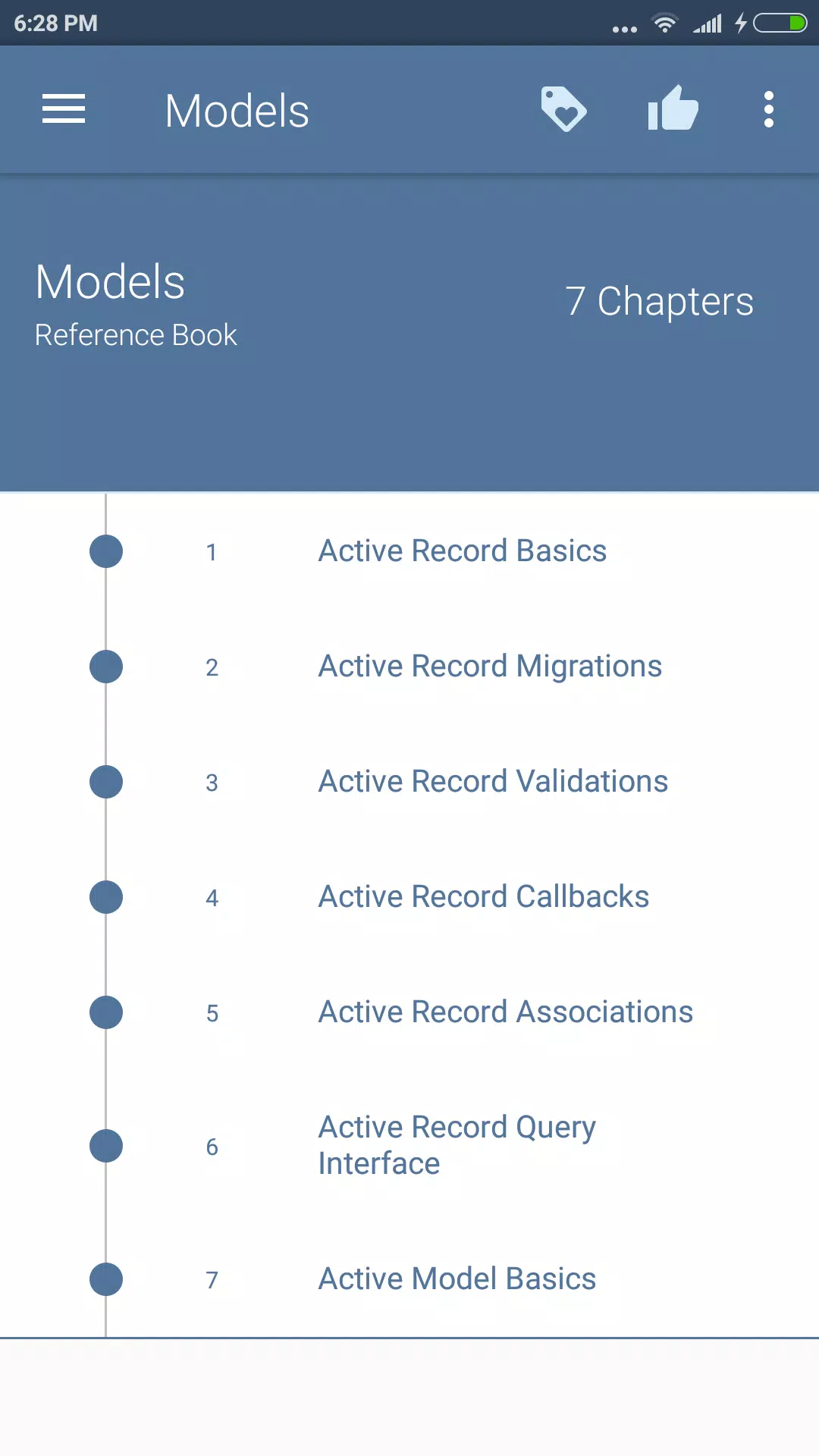 6:28 PM

Models

Models
Reference Book

7 Chapters

1 Active Record Basics

2 Active Record Migrations

3 Active Record Validations

4 Active Record Callbacks

5 Active Record Associations

6 Active Record Query Interface

7 Active Model Basics